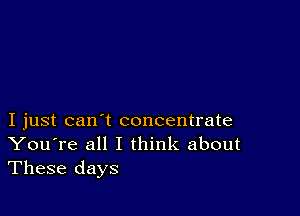 I just can´t concentrate
You´re all I think about
These days